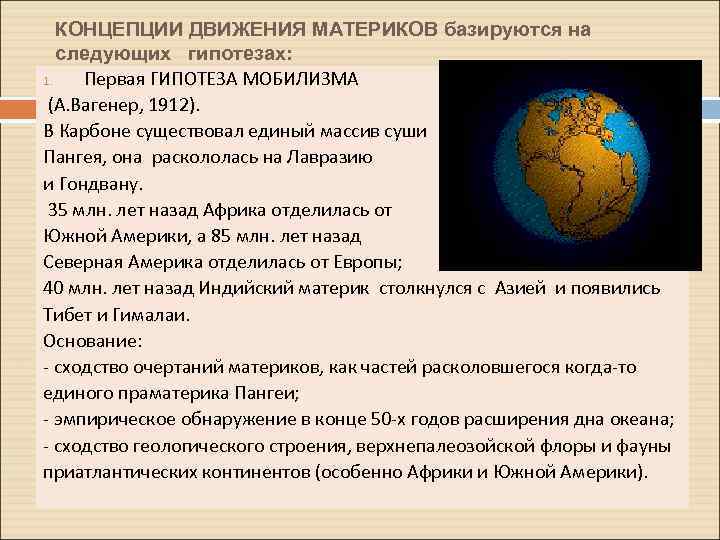 КОНЦЕПЦИИ ДВИЖЕНИЯ МАТЕРИКОВ базируются на следующих гипотезах:

1. Первая ГИПОТЕЗА МОБИЛИЗМА (А.Вагенер, 1912).
В Карбоне существовал единый массив суши Пангея, она раскололась на Лавразию и Гондвану.
35 млн. лет назад Африка отделилась от Южной Америки, а 85 млн. лет назад Северная Америка отделилась от Европы;
40 млн. лет назад Индийский материк столкнулся с Азией и появились Тибет и Гималаи.
Основание:
- сходство очертаний материков, как частей расколовшегося когда-то единого праматерика Пангеи;
- эмпирическое обнаружение в конце 50-х годов расширения дна океана;
- сходство геологического строения, верхнепалеозойской флоры и фауны приатлантических континентов (особенно Африки и Южной Америки).